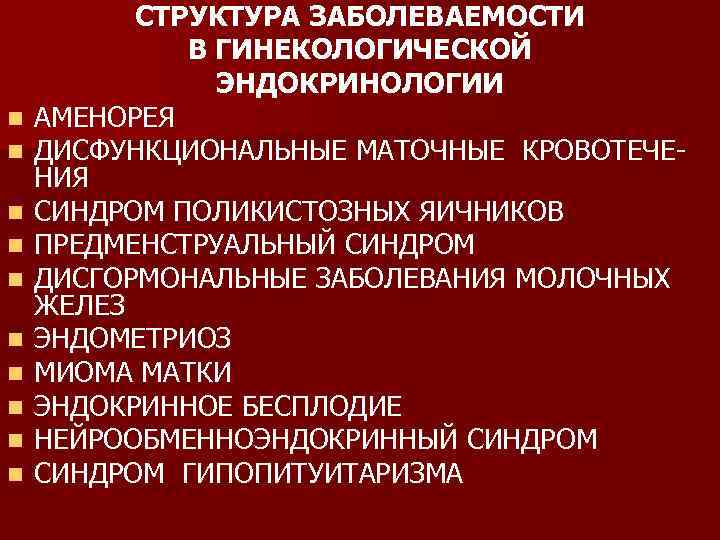 СТРУКТУРА ЗАБОЛЕВАЕМОСТИ
В ГИНЕКОЛОГИЧЕСКОЙ
ЭНДОКРИНОЛОГИИ

• АМЕНОРЕЯ
• ДИСФУНКЦИОНАЛЬНЫЕ МАТОЧНЫЕ КРОВОТЕЧЕНИЯ
• СИНДРОМ ПОЛИКИСТОЗНЫХ ЯИЧНИКОВ
• ПРЕДМЕНСТРУАЛЬНЫЙ СИНДРОМ
• ДИСГОРМОНАЛЬНЫЕ ЗАБОЛЕВАНИЯ МОЛОЧНЫХ ЖЕЛЕЗ
• ЭНДОМЕТРИОЗ
• МИОМА МАТКИ
• ЭНДОКРИННОЕ БЕСПЛОДИЕ
• НЕЙРООБМЕННОЭНДОКРИННЫЙ СИНДРОМ
• СИНДРОМ ГИПОПИТУИТАРИЗМА